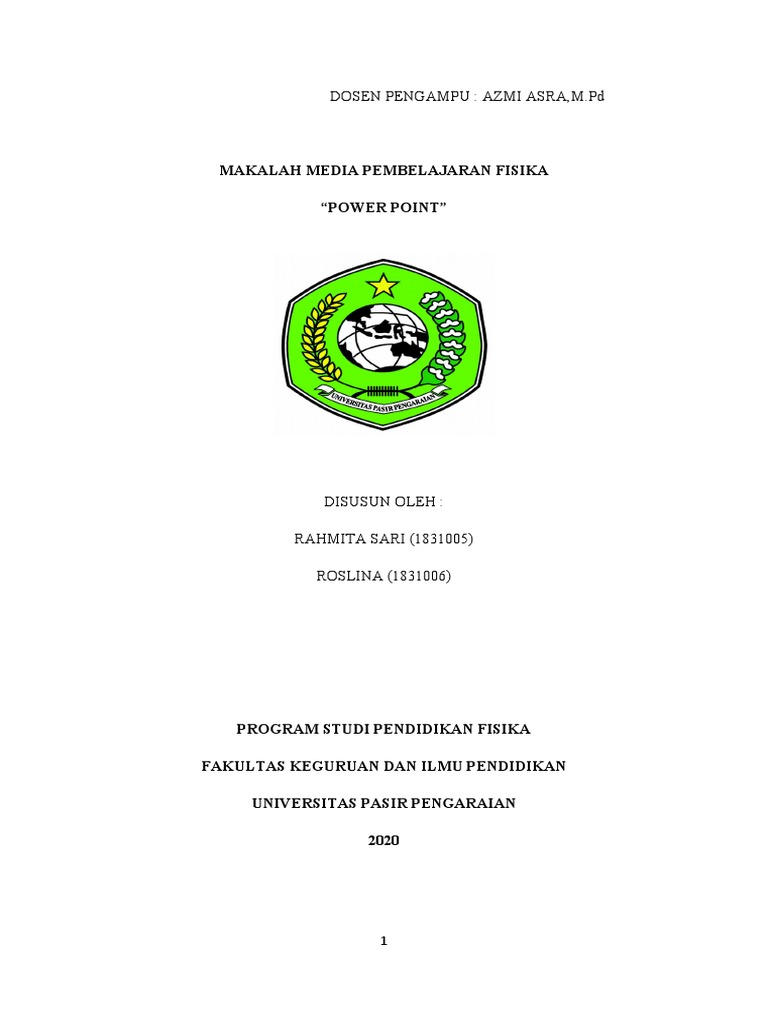 DOSEN PENGAMPU : AZMI ASRA,M.Pd

MAKALAH MEDIA PEMBELAJARAN FISIKA

“POWER POINT”

UNIVERSITAS PASIR PENGARAIAN

DISUSUN OLEH :

RAHMITA SARI (1831005)

ROSLINA (1831006)

PROGRAM STUDI PENDIDIKAN FISIKA

FAKULTAS KEGURUAN DAN ILMU PENDIDIKAN

UNIVERSITAS PASIR PENGARAIAN

2020

1